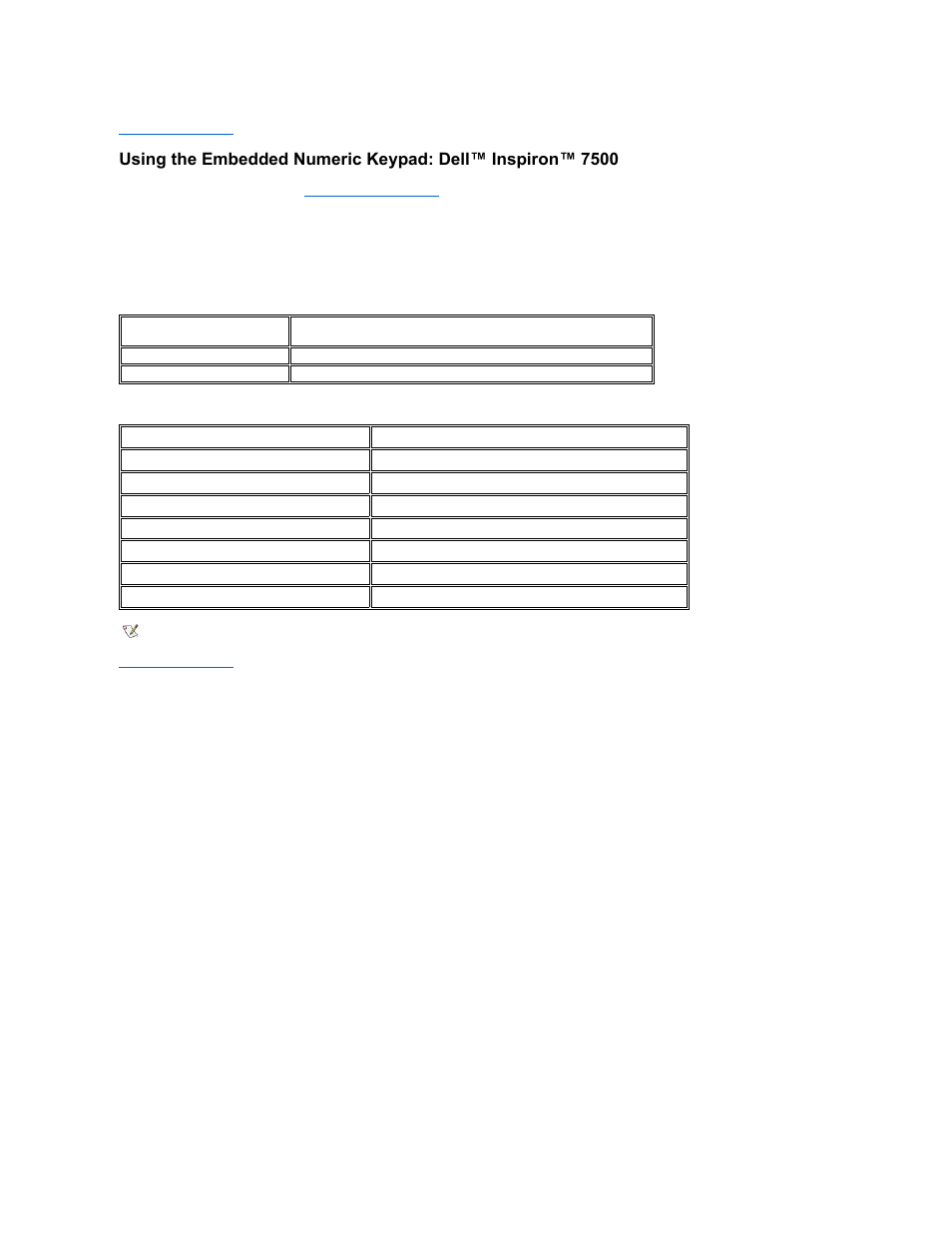 Using the Embedded Numeric Keypad: Dell™ Inspiron™ 7500